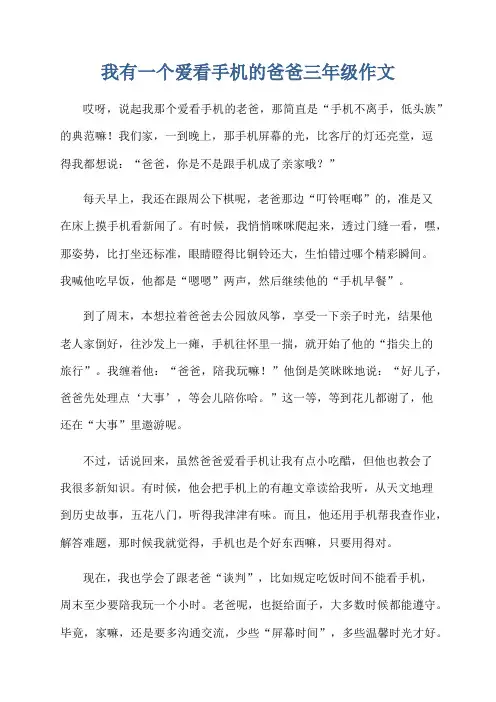 我有一个爱看手机的爸爸三年级作文

哎呀，说起我那个爱看手机的老爸，那简直是“手机不离手，低头族”的典范嘛！我们家，一到晚上，那手机屏幕的光，比客厅的灯还亮堂，逗得我都想说：“爸爸，你是不是跟手机成了亲家哦？”

每天早上，我还在跟周公下棋呢，老爸那边“叮铃哐啷”的，准是又在床上摸手机看新闻了。有时候，我悄悄咪咪爬起来，透过门缝一看，嘿，那姿势，比打坐还标准，眼睛瞪得比铜铃还大，生怕错过哪个精彩瞬间。我喊他吃早饭，他都是“嗯嗯”两声，然后继续他的“手机早餐”。

到了周末，本想拉着爸爸去公园放风筝，享受一下亲子时光，结果他老人家倒好，往沙发上一瘫，手机往怀里一揣，就开始了他的“指尖上的旅行”。我缠着他：“爸爸，陪我玩嘛！”他倒是笑眯眯地说：“好儿子，爸爸先处理点‘大事’，等会儿陪你哈。”这一等，等到花儿都谢了，他还在“大事”里遨游呢。

不过，话说回来，虽然爸爸爱看手机让我有点小吃醋，但他也教会了我很多新知识。有时候，他会把手机上的有趣文章读给我听，从天文地理到历史故事，五花八门，听得我津津有味。而且，他还用手机帮我查作业，解答难题，那时候我就觉得，手机也是个好东西嘛，只要用得对。

现在，我也学会了跟老爸“谈判”，比如规定吃饭时间不能看手机，周末至少要陪我玩一个小时。老爸呢，也挺给面子，大多数时候都能遵守。毕竟，家嘛，还是要多沟通交流，少些“屏幕时间”，多些温馨时光才好。